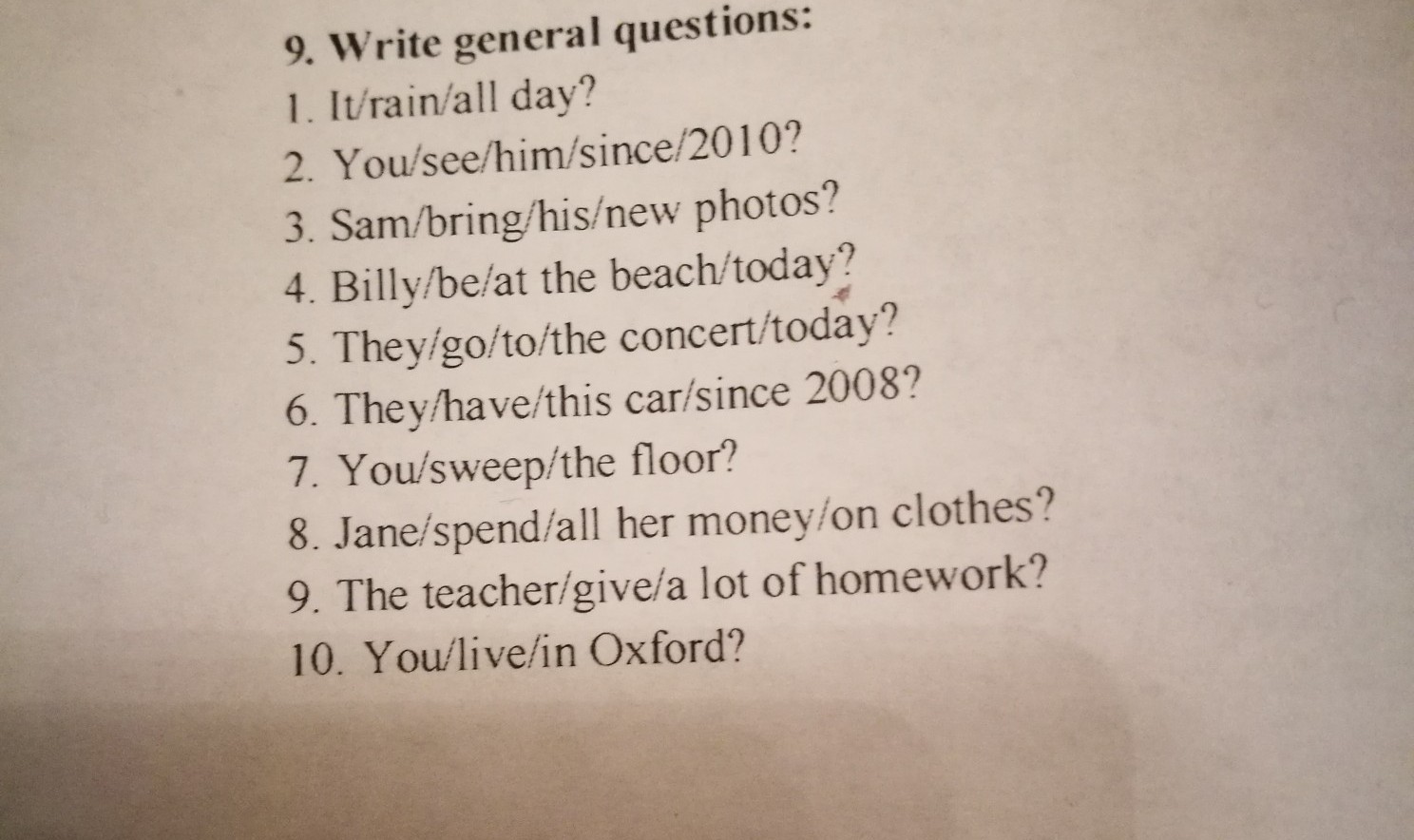 9. Write general questions:
1. It/rain/all day?
2. You/see/him/since/2010?
3. Sam/bring/his/new photos?
4. Billy/be/at the beach/today?
5. They/go/to/the concert/today?
6. They/have/this car/since 2008?
7. You/sweep/the floor?
8. Jane/spend/all her money/on clothes?
9. The teacher/give/a lot of homework?
10. You/live/in Oxford?